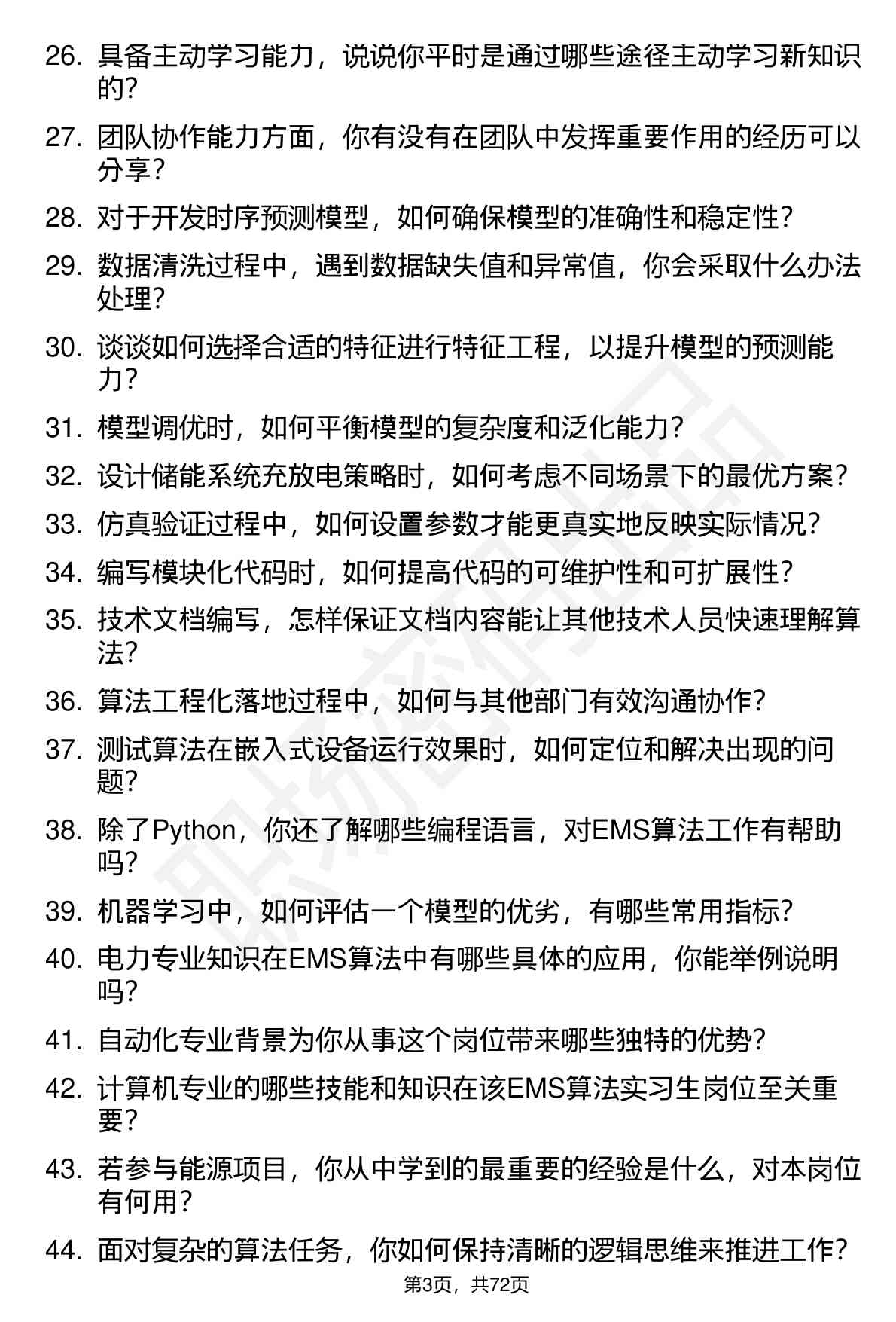 26. 具备主动学习能力，说说你平时是通过哪些途径主动学习新知识的？

27. 团队协作能力方面，你有没有在团队中发挥重要作用的经历可以分享？

28. 对于开发时序预测模型，如何确保模型的准确性和稳定性？

29. 数据清洗过程中，遇到数据缺失值和异常值，你会采取什么办法处理？

30. 谈谈如何选择合适的特征进行特征工程，以提升模型的预测能力？

31. 模型调优时，如何平衡模型的复杂度和泛化能力？

32. 设计储能系统充放电策略时，如何考虑不同场景下的最优方案？

33. 仿真验证过程中，如何设置参数才能更真实地反映实际情况？

34. 编写模块化代码时，如何提高代码的可维护性和可扩展性？

35. 技术文档编写，怎样保证文档内容能让其他技术人员快速理解算法？

36. 算法工程化落地过程中，如何与其他部门有效沟通协作？

37. 测试算法在嵌入式设备运行效果时，如何定位和解决出现的问题？

38. 除了Python，你还了解哪些编程语言，对EMS算法工作有帮助吗？

39. 机器学习中，如何评估一个模型的优劣，有哪些常用指标？

40. 电力专业知识在EMS算法中有哪些具体的应用，你能举例说明吗？

41. 自动化专业背景为你从事这个岗位带来哪些独特的优势？

42. 计算机专业的哪些技能和知识在该EMS算法实习生岗位至关重要？

43. 若参与能源项目，你从中学到的最重要的经验是什么，对本岗位有何用？

44. 面对复杂的算法任务，你如何保持清晰的逻辑思维来推进工作？

第3页，共72页